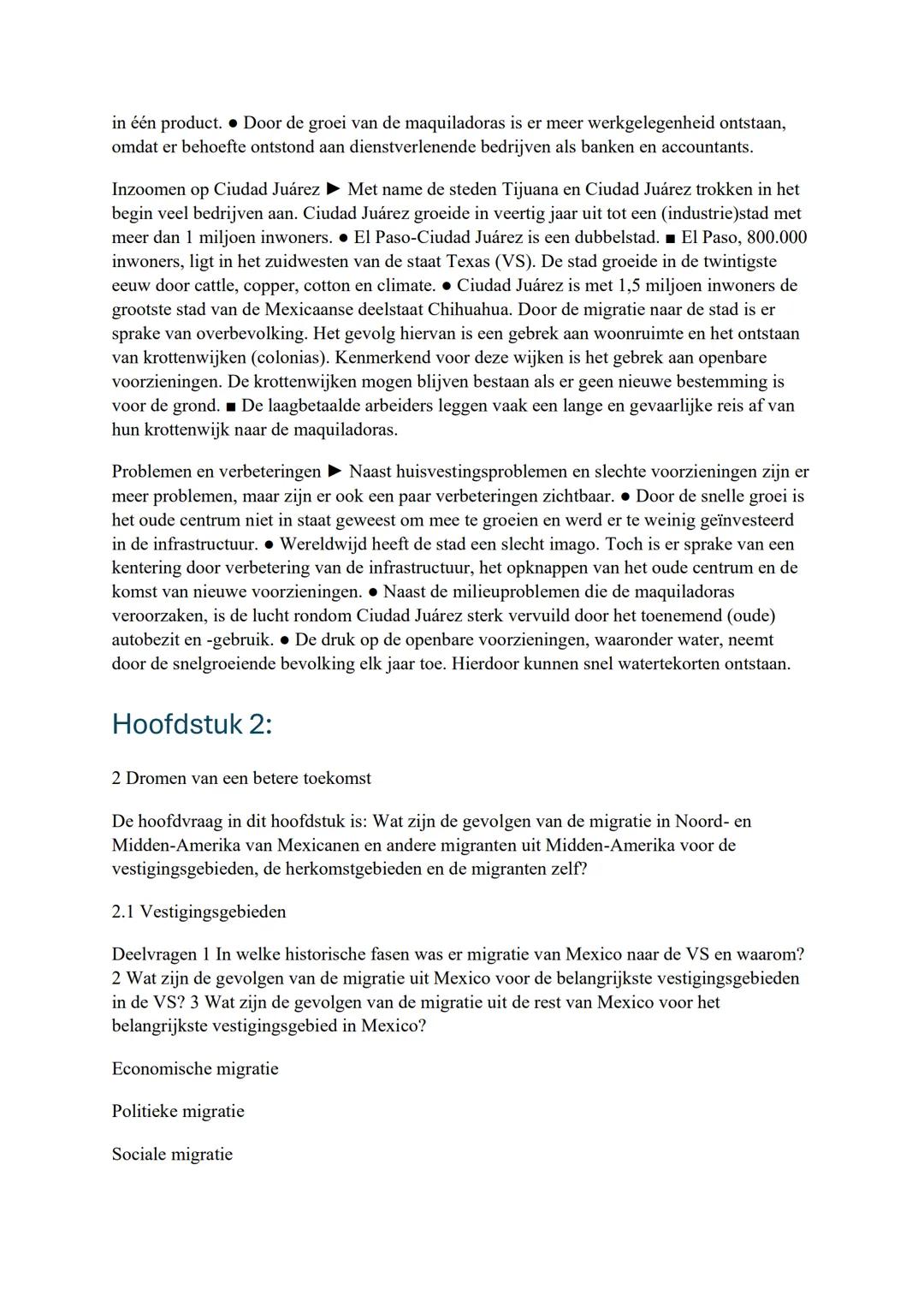 in één product. ● Door de groei van de maquiladoras is er meer werkgelegenheid ontstaan, omdat er behoefte ontstond aan dienstverlenende bedrijven als banken en accountants.

Inzoomen op Ciudad Juárez ► Met name de steden Tijuana en Ciudad Juárez trokken in het begin veel bedrijven aan. Ciudad Juárez groeide in veertig jaar uit tot een (industrie)stad met meer dan 1 miljoen inwoners. ● El Paso-Ciudad Juárez is een dubbelstad. ■ El Paso, 800.000 inwoners, ligt in het zuidwesten van de staat Texas (VS). De stad groeide in de twintigste eeuw door cattle, copper, cotton en climate. ● Ciudad Juárez is met 1,5 miljoen inwoners de grootste stad van de Mexicaanse deelstaat Chihuahua. Door de migratie naar de stad is er sprake van overbevolking. Het gevolg hiervan is een gebrek aan woonruimte en het ontstaan van krottenwijken (colonias). Kenmerkend voor deze wijken is het gebrek aan openbare voorzieningen. De krottenwijken mogen blijven bestaan als er geen nieuwe bestemming is voor de grond. ■ De laagbetaalde arbeiders leggen vaak een lange en gevaarlijke reis af van hun krottenwijk naar de maquiladoras.

Problemen en verbeteringen ► Naast huisvestingsproblemen en slechte voorzieningen zijn er meer problemen, maar zijn er ook een paar verbeteringen zichtbaar. ● Door de snelle groei is het oude centrum niet in staat geweest om mee te groeien en werd er te weinig geïnvesteerd in de infrastructuur. ● Wereldwijd heeft de stad een slecht imago. Toch is er sprake van een kentering door verbetering van de infrastructuur, het opknappen van het oude centrum en de komst van nieuwe voorzieningen. ● Naast de milieuproblemen die de maquiladoras veroorzaken, is de lucht rondom Ciudad Juárez sterk vervuild door het toenemend (oude) autobezit en -gebruik. ● De druk op de openbare voorzieningen, waaronder water, neemt door de snelgroeiende bevolking elk jaar toe. Hierdoor kunnen snel watertekorten ontstaan.

Hoofdstuk 2:

2 Dromen van een betere toekomst

De hoofdvraag in dit hoofdstuk is: Wat zijn de gevolgen van de migratie in Noord- en Midden-Amerika van Mexicanen en andere migranten uit Midden-Amerika voor de vestigingsgebieden, de herkomstgebieden en de migranten zelf?

2.1 Vestigingsgebieden

Deelvragen 1 In welke historische fasen was er migratie van Mexico naar de VS en waarom? 2 Wat zijn de gevolgen van de migratie uit Mexico voor de belangrijkste vestigingsgebieden in de VS? 3 Wat zijn de gevolgen van de migratie uit de rest van Mexico voor het belangrijkste vestigingsgebied in Mexico?

Economische migratie

Politieke migratie

Sociale migratie